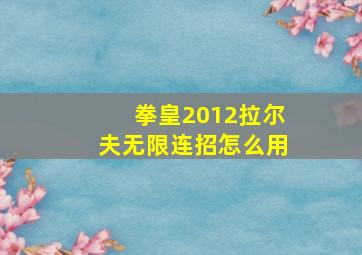 拳皇2012拉尔夫无限连招怎么用